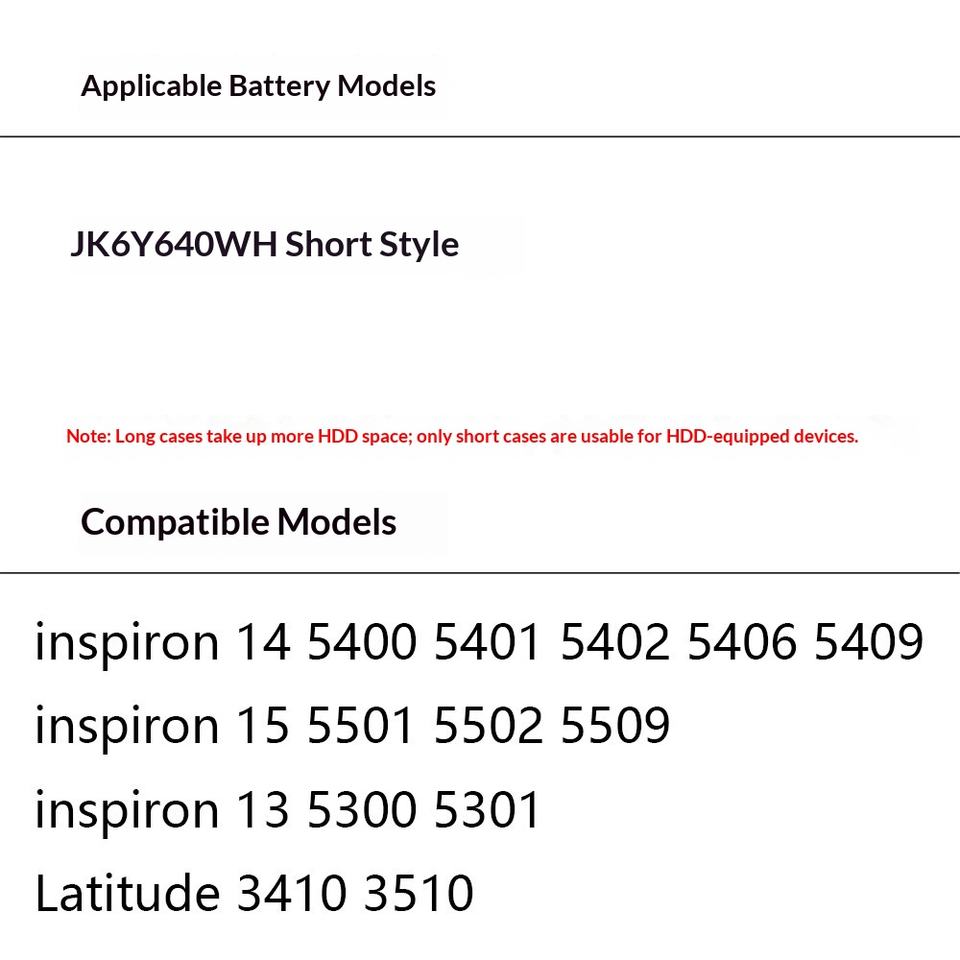 Applicable Battery Models

JK6Y640WH Short Style

Note: Long cases take up more HDD space; only short cases are usable for HDD-equipped devices.

Compatible Models

inspiron 14 5400 5401 5402 5406 5409

inspiron 15 5501 5502 5509

inspiron 13 5300 5301

Latitude 3410 3510